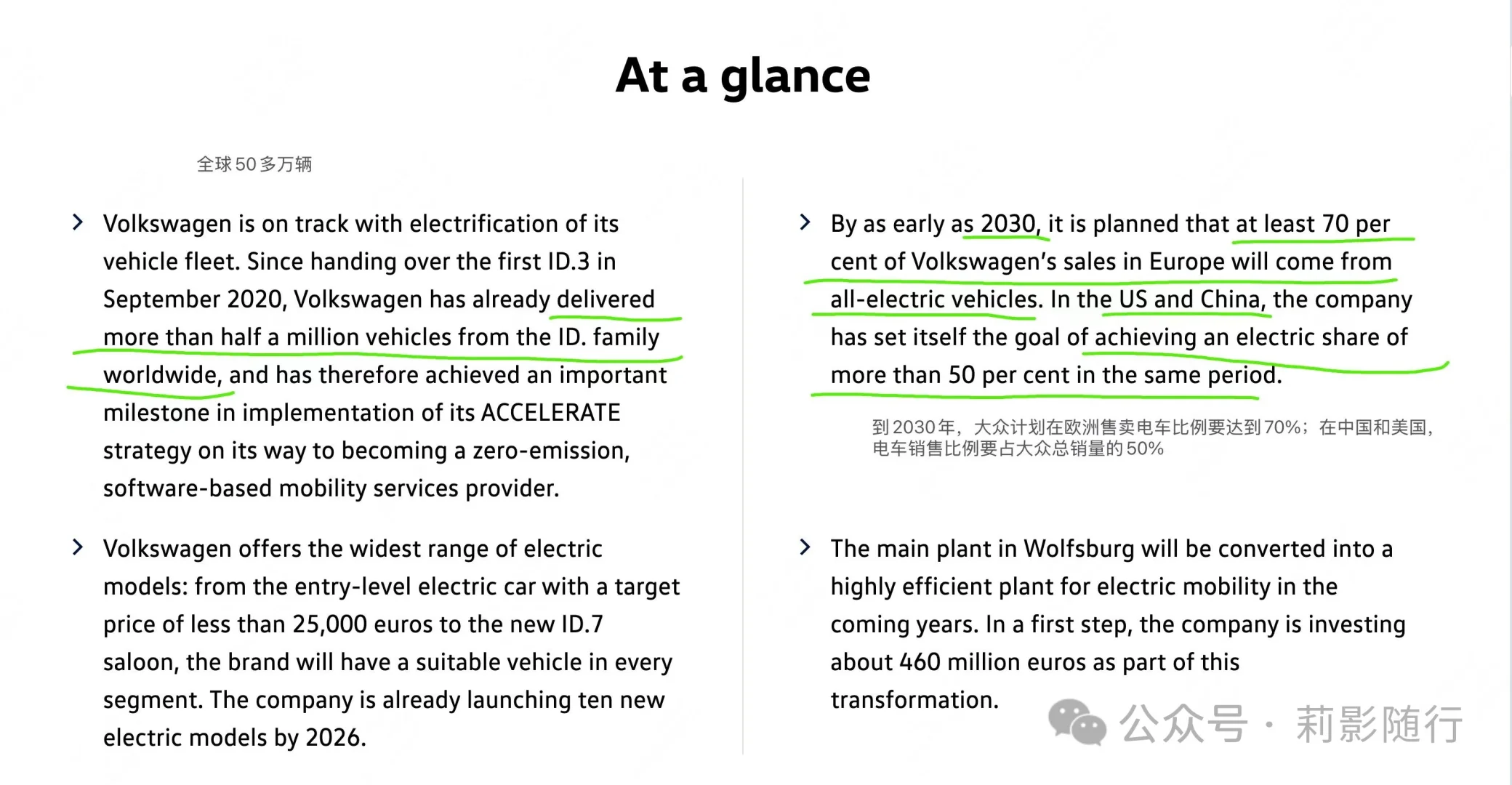 At a glance

全球50多万辆

Volkswagen is on track with electrification of its vehicle fleet. Since handing over the first ID.3 in September 2020, Volkswagen has already delivered more than half a million vehicles from the ID. family worldwide, and has therefore achieved an important milestone in implementation of its ACCELERATE strategy on its way to becoming a zero-emission, software-based mobility services provider.

Volkswagen offers the widest range of electric models: from the entry-level electric car with a target price of less than 25,000 euros to the new ID.7 saloon, the brand will have a suitable vehicle in every segment. The company is already launching ten new electric models by 2026.

By as early as 2030, it is planned that at least 70 per cent of Volkswagen's sales in Europe will come from all-electric vehicles. In the US and China, the company has set itself the goal of achieving an electric share of more than 50 per cent in the same period.

到2030年，大众计划在欧洲售卖电车比例要达到70%；在中国和美国，电车销售比例要占大众总销量的50%

The main plant in Wolfsburg will be converted into a highly efficient plant for electric mobility in the coming years. In a first step, the company is investing about 460 million euros as part of this transformation.

公众号 · 莉影随行